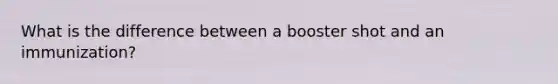 What is the difference between a booster shot and an immunization?